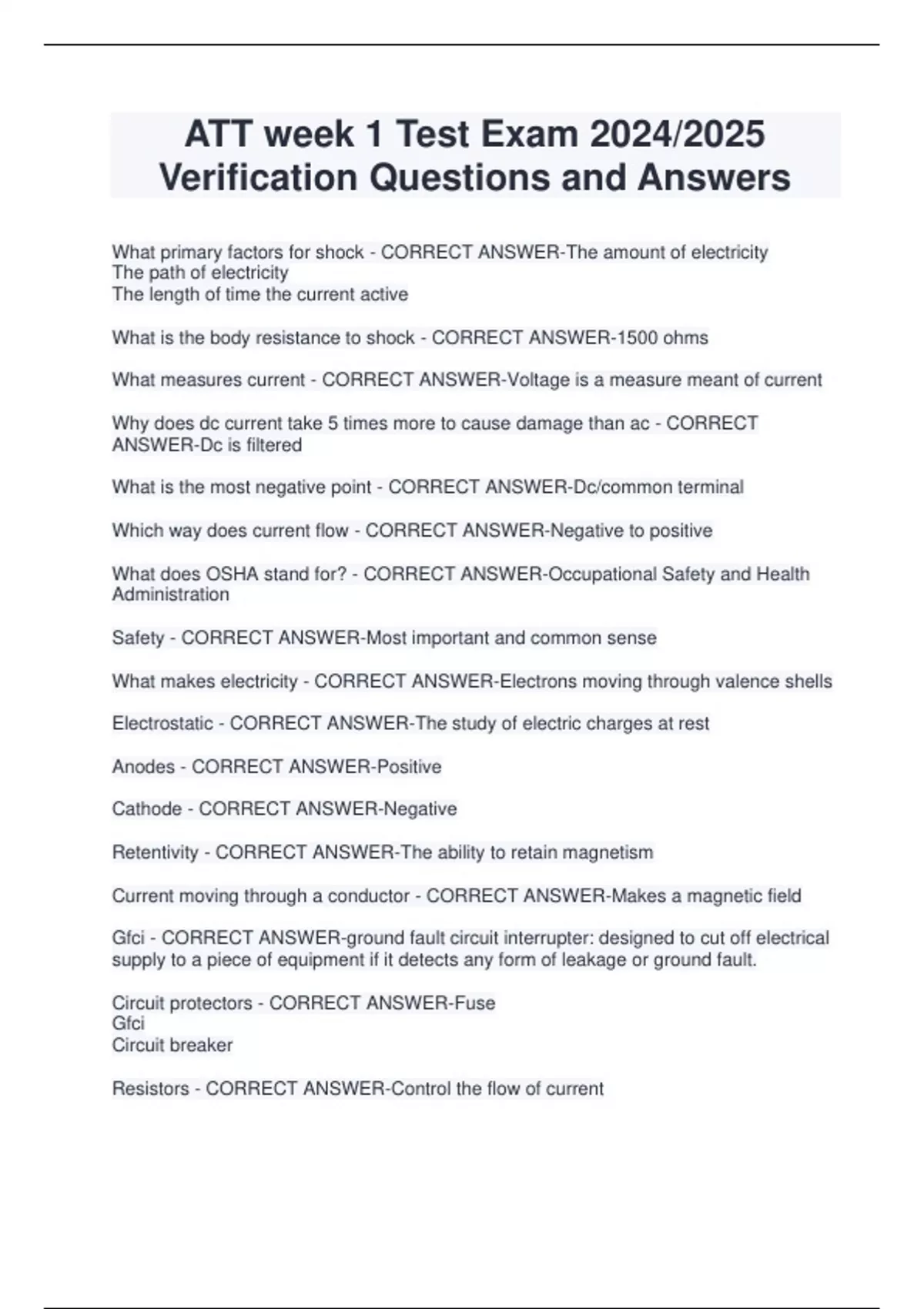 ATT week 1 Test Exam 2024/2025 Verification Questions and Answers

What primary factors for shock - CORRECT ANSWER-The amount of electricity
The path of electricity
The length of time the current active

What is the body resistance to shock - CORRECT ANSWER-1500 ohms

What measures current - CORRECT ANSWER-Voltage is a measure meant of current

Why does dc current take 5 times more to cause damage than ac - CORRECT ANSWER-Dc is filtered

What is the most negative point - CORRECT ANSWER-Dc/common terminal

Which way does current flow - CORRECT ANSWER-Negative to positive

What does OSHA stand for? - CORRECT ANSWER-Occupational Safety and Health Administration

Safety - CORRECT ANSWER-Most important and common sense

What makes electricity - CORRECT ANSWER-Electrons moving through valence shells

Electrostatic - CORRECT ANSWER-The study of electric charges at rest

Anodes - CORRECT ANSWER-Positive

Cathode - CORRECT ANSWER-Negative

Retentivity - CORRECT ANSWER-The ability to retain magnetism

Current moving through a conductor - CORRECT ANSWER-Makes a magnetic field

Gfci - CORRECT ANSWER-ground fault circuit interrupter: designed to cut off electrical supply to a piece of equipment if it detects any form of leakage or ground fault.

Circuit protectors - CORRECT ANSWER-Fuse
Gfci
Circuit breaker

Resistors - CORRECT ANSWER-Control the flow of current